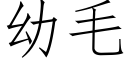 幼毛